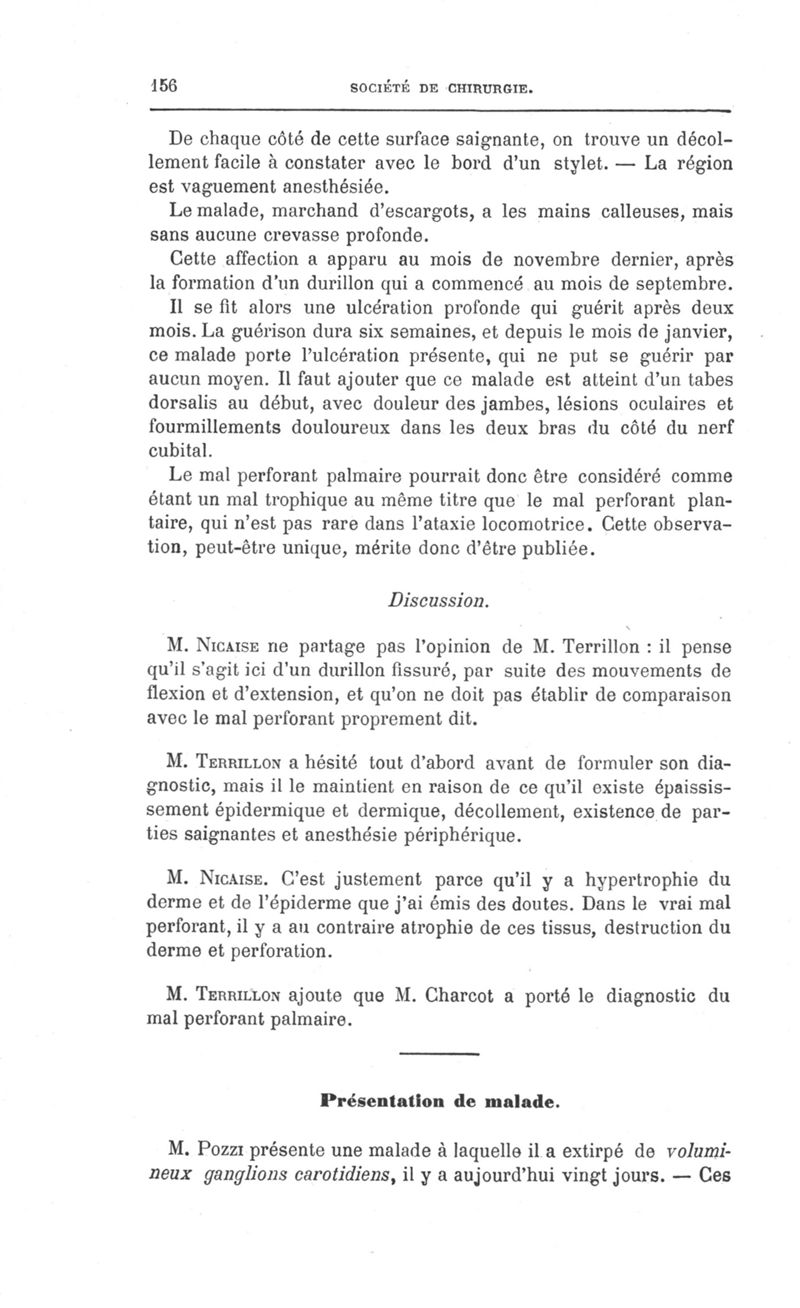 156 SOCIÉTÉ DE CHIRURGIE.

De chaque côté de cette surface saignante, on trouve un décollement facile à constater avec le bord d'un stylet. — La région est vaguement anesthésiée.

Le malade, marchand d'escargots, a les mains calleuses, mais sans aucune crevasse profonde.

Cette affection a apparu au mois de novembre dernier, après la formation d'un durillon qui a commencé au mois de septembre.

Il se fit alors une ulcération profonde qui guérit après deux mois. La guérison dura six semaines, et depuis le mois de janvier, ce malade porte l'ulcération présente, qui ne put se guérir par aucun moyen. Il faut ajouter que ce malade est atteint d'un tabes dorsalis au début, avec douleur des jambes, lésions oculaires et fourmillements douloureux dans les deux bras du côté du nerf cubital.

Le mal perforant palmaire pourrait donc être considéré comme étant un mal trophique au même titre que le mal perforant plantaire, qui n'est pas rare dans l'ataxie locomotrice. Cette observation, peut-être unique, mérite donc d'être publiée.

Discussion.

M. Nicaise ne partage pas l'opinion de M. Terrillon : il pense qu'il s'agit ici d'un durillon fissuré, par suite des mouvements de flexion et d'extension, et qu'on ne doit pas établir de comparaison avec le mal perforant proprement dit.

M. Terrillon a hésité tout d'abord avant de formuler son diagnostic, mais il le maintient en raison de ce qu'il existe épaississement épidermique et dermique, décollement, existence de parties saignantes et anesthésie périphérique.

M. Nicaise. C'est justement parce qu'il y a hypertrophie du derme et de l'épiderme que j'ai émis des doutes. Dans le vrai mal perforant, il y a au contraire atrophie de ces tissus, destruction du derme et perforation.

M. Terrillon ajoute que M. Charcot a porté le diagnostic du mal perforant palmaire.

Présentation de malade.

M. Pozzi présente une malade à laquelle il a extirpé de volumineux ganglions carotidiens, il y a aujourd'hui vingt jours. — Ces